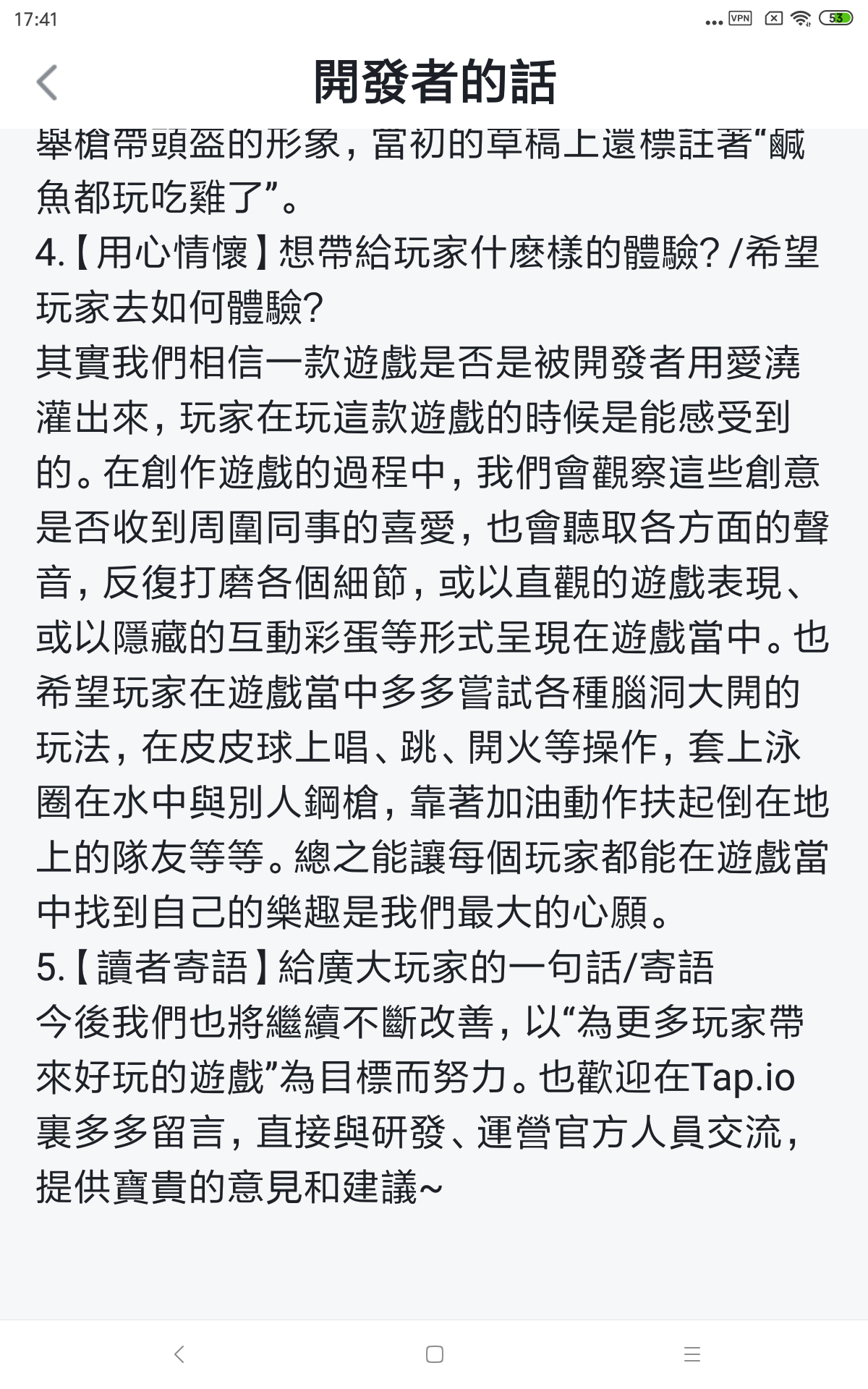 17:41 VPN 53

開發者的話

舉槍帶頭盔的形象，當初的草稿上還標註著“鹹魚都玩吃雞了”。

4.【用心情懷】想帶給玩家什麼樣的體驗？/希望玩家去如何體驗？

其實我們相信一款遊戲是否是被開發者用愛澆灌出來，玩家在玩這款遊戲的時候是能感受到的。在創作遊戲的過程中，我們會觀察這些創意是否收到周圍同事的喜愛，也會聽取各方面的聲音，反復打磨各個細節，或以直觀的遊戲表現、或以隱藏的互動彩蛋等形式呈現在遊戲當中。也希望玩家在遊戲當中多多嘗試各種腦洞大開的玩法，在皮皮球上唱、跳、開火等操作，套上泳圈在水中與別人鋼槍，靠著加油動作扶起倒在地上的隊友等等。總之能讓每個玩家都能在遊戲當中找到自己的樂趣是我們最大的心願。

5.【讀者寄語】給廣大玩家的一句話/寄語

今後我們也將繼續不斷改善，以“為更多玩家帶來好玩的遊戲”為目標而努力。也歡迎在Tap.io裏多多留言，直接與研發、運營官方人員交流，提供寶貴的意見和建議~